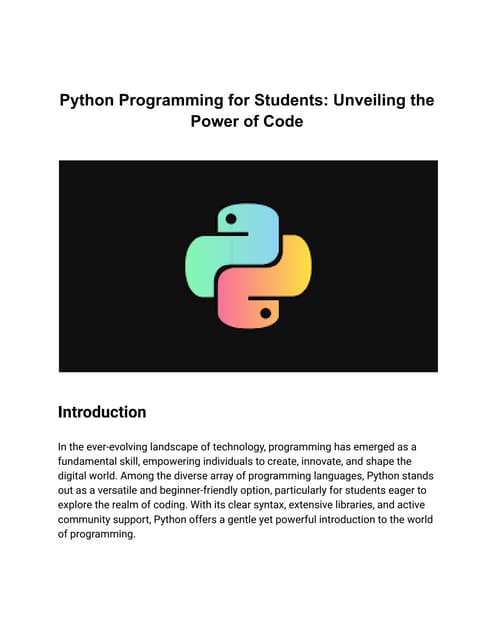 Python Programming for Students: Unveiling the Power of Code

Introduction

In the ever-evolving landscape of technology, programming has emerged as a fundamental skill, empowering individuals to create, innovate, and shape the digital world. Among the diverse array of programming languages, Python stands out as a versatile and beginner-friendly option, particularly for students eager to explore the realm of coding. With its clear syntax, extensive libraries, and active community support, Python offers a gentle yet powerful introduction to the world of programming.